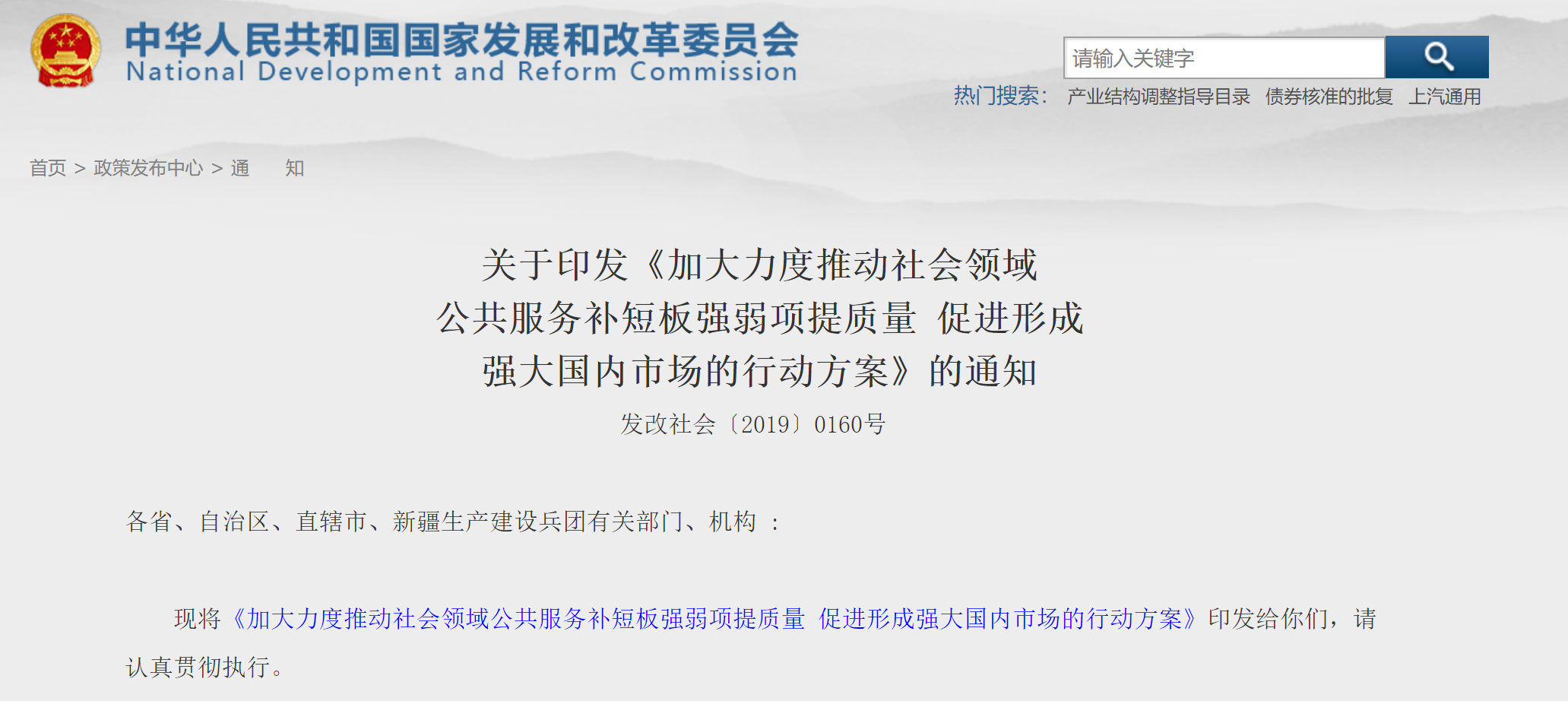 中华人民共和国国家发展和改革委员会
National Development and Reform Commission

请输入关键字

热门搜索： 产业结构调整指导目录 债券核准的批复 上汽通用

首页 > 政策发布中心 > 通 知

关于印发《加大力度推动社会领域公共服务补短板强弱项提质量 促进形成强大国内市场的行动方案》的通知

发改社会〔2019〕0160号

各省、自治区、直辖市、新疆生产建设兵团有关部门、机构 ：

现将《加大力度推动社会领域公共服务补短板强弱项提质量 促进形成强大国内市场的行动方案》印发给你们，请认真贯彻执行。